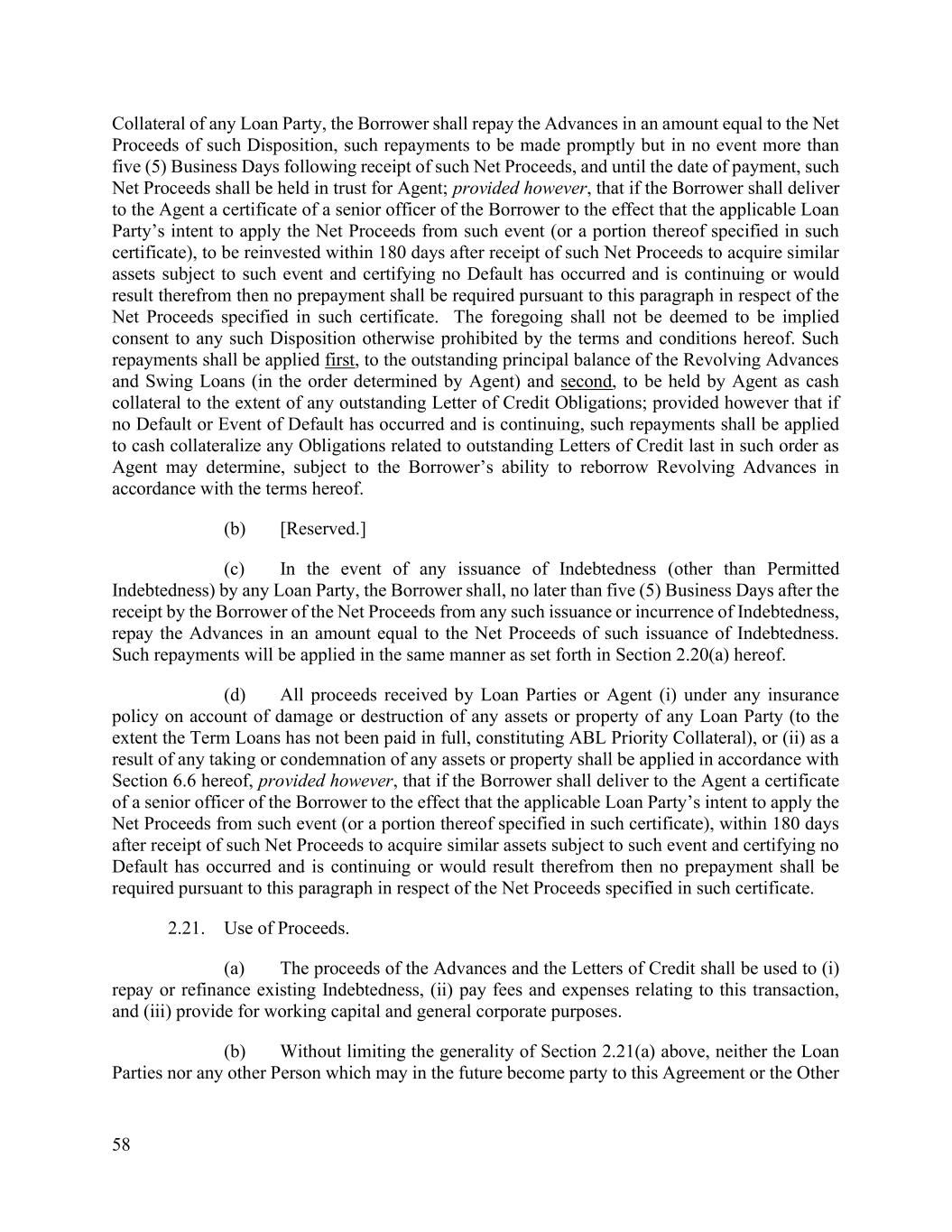 Collateral of any Loan Party, the Borrower shall repay the Advances in an amount equal to the Net Proceeds of such Disposition, such repayments to be made promptly but in no event more than five (5) Business Days following receipt of such Net Proceeds, and until the date of payment, such Net Proceeds shall be held in trust for Agent; provided however, that if the Borrower shall deliver to the Agent a certificate of a senior officer of the Borrower to the effect that the applicable Loan Party's intent to apply the Net Proceeds from such event (or a portion thereof specified in such certificate), to be reinvested within 180 days after receipt of such Net Proceeds to acquire similar assets subject to such event and certifying no Default has occurred and is continuing or would result therefrom then no prepayment shall be required pursuant to this paragraph in respect of the Net Proceeds specified in such certificate. The foregoing shall not be deemed to be implied consent to any such Disposition otherwise prohibited by the terms and conditions hereof. Such repayments shall be applied first, to the outstanding principal balance of the Revolving Advances and Swing Loans (in the order determined by Agent) and second, to be held by Agent as cash collateral to the extent of any outstanding Letter of Credit Obligations; provided however that if no Default or Event of Default has occurred and is continuing, such repayments shall be applied to cash collateralize any Obligations related to outstanding Letters of Credit last in such order as Agent may determine, subject to the Borrower's ability to reborrow Revolving Advances in accordance with the terms hereof.

(b) [Reserved.]

(c) In the event of any issuance of Indebtedness (other than Permitted Indebtedness) by any Loan Party, the Borrower shall, no later than five (5) Business Days after the receipt by the Borrower of the Net Proceeds from any such issuance or incurrence of Indebtedness, repay the Advances in an amount equal to the Net Proceeds of such issuance of Indebtedness. Such repayments will be applied in the same manner as set forth in Section 2.20(a) hereof.

(d) All proceeds received by Loan Parties or Agent (i) under any insurance policy on account of damage or destruction of any assets or property of any Loan Party (to the extent the Term Loans has not been paid in full, constituting ABL Priority Collateral), or (ii) as a result of any taking or condemnation of any assets or property shall be applied in accordance with Section 6.6 hereof, provided however, that if the Borrower shall deliver to the Agent a certificate of a senior officer of the Borrower to the effect that the applicable Loan Party's intent to apply the Net Proceeds from such event (or a portion thereof specified in such certificate), within 180 days after receipt of such Net Proceeds to acquire similar assets subject to such event and certifying no Default has occurred and is continuing or would result therefrom then no prepayment shall be required pursuant to this paragraph in respect of the Net Proceeds specified in such certificate.

2.21. Use of Proceeds.

(a) The proceeds of the Advances and the Letters of Credit shall be used to (i) repay or refinance existing Indebtedness, (ii) pay fees and expenses relating to this transaction, and (iii) provide for working capital and general corporate purposes.

(b) Without limiting the generality of Section 2.21(a) above, neither the Loan Parties nor any other Person which may in the future become party to this Agreement or the Other

58